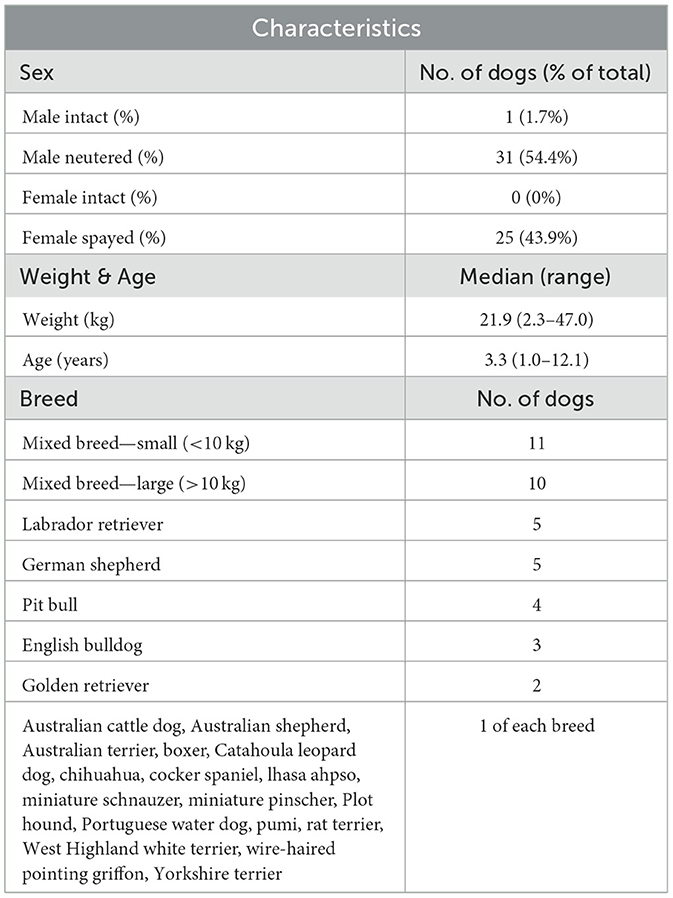 | Characteristics | |
|---|---|
| Sex | No. of dogs (% of total) |
| Male intact (%) | 1 (1.7%) |
| Male neutered (%) | 31 (54.4%) |
| Female intact (%) | 0 (0%) |
| Female spayed (%) | 25 (43.9%) |
| Weight & Age | Median (range) |
| Weight (kg) | 21.9 (2.3–47.0) |
| Age (years) | 3.3 (1.0–12.1) |
| Breed | No. of dogs |
| Mixed breed—small (<10 kg) | 11 |
| Mixed breed—large (>10 kg) | 10 |
| Labrador retriever | 5 |
| German shepherd | 5 |
| Pit bull | 4 |
| English bulldog | 3 |
| Golden retriever | 2 |
| Australian cattle dog, Australian shepherd, Australian terrier, boxer, Catahoula leopard dog, chihuahua, cocker spaniel, lhasa ahpso, miniature schnauzer, miniature pinscher, Plot hound, Portuguese water dog, pumi, rat terrier, West Highland white terrier, wire-haired pointing griffon, Yorkshire terrier | 1 of each breed |